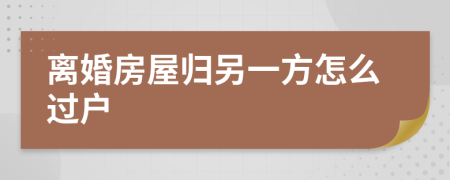 离婚房屋归另一方怎么过户